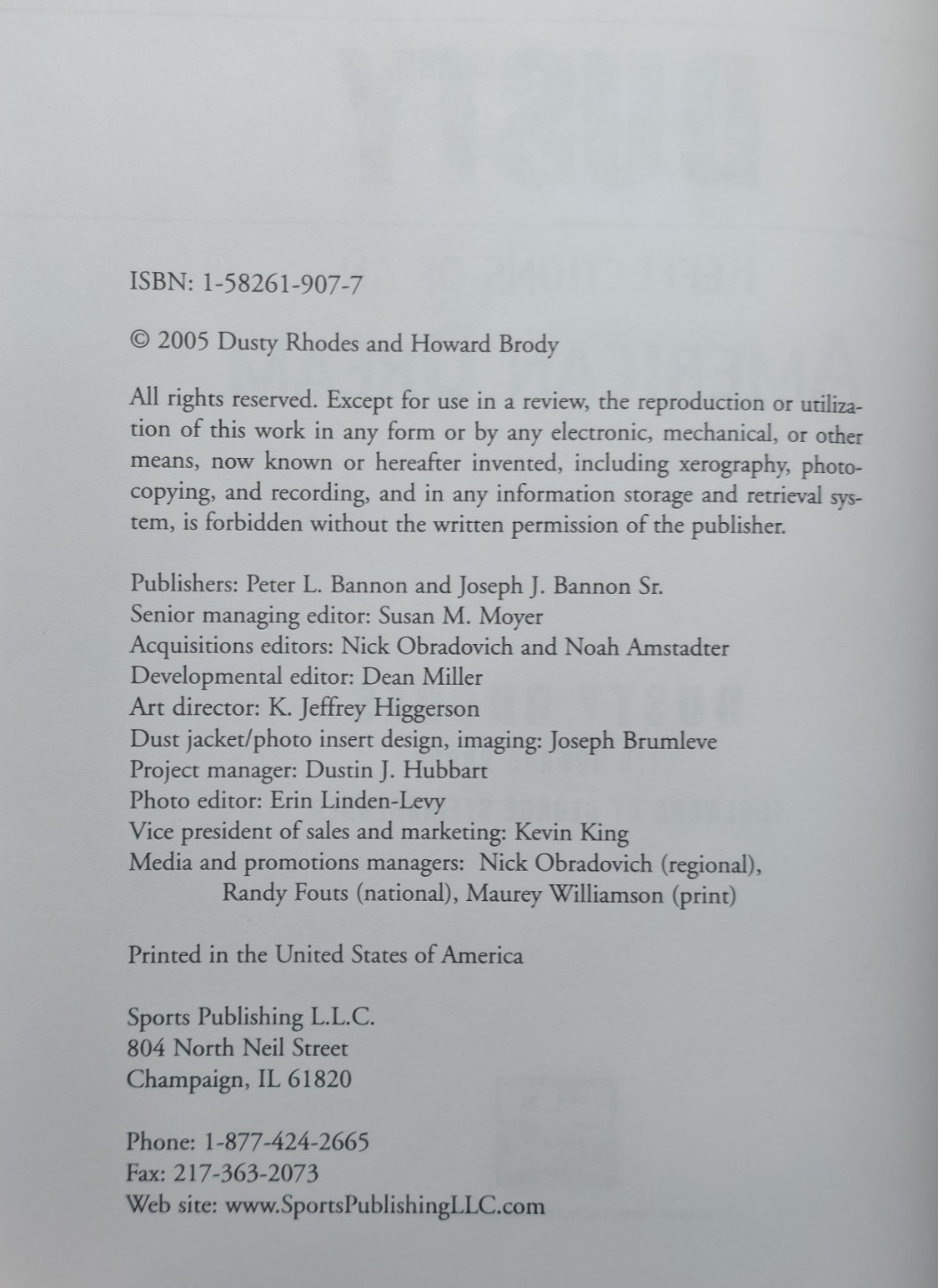 ISBN: 1-58261-907-7

© 2005 Dusty Rhodes and Howard Brody

All rights reserved. Except for use in a review, the reproduction or utilization of this work in any form or by any electronic, mechanical, or other means, now known or hereafter invented, including xerography, photocopying, and recording, and in any information storage and retrieval system, is forbidden without the written permission of the publisher.

Publishers: Peter L. Bannon and Joseph J. Bannon Sr.
Senior managing editor: Susan M. Moyer
Acquisitions editors: Nick Obradovich and Noah Amstadter
Developmental editor: Dean Miller
Art director: K. Jeffrey Higgerson
Dust jacket/photo insert design, imaging: Joseph Brumleve
Project manager: Dustin J. Hubbart
Photo editor: Erin Linden-Levy
Vice president of sales and marketing: Kevin King
Media and promotions managers: Nick Obradovich (regional),
Randy Fouts (national), Maurey Williamson (print)

Printed in the United States of America

Sports Publishing L.L.C.
804 North Neil Street
Champaign, IL 61820

Phone: 1-877-424-2665
Fax: 217-363-2073
Web site: www.SportsPublishingLLC.com